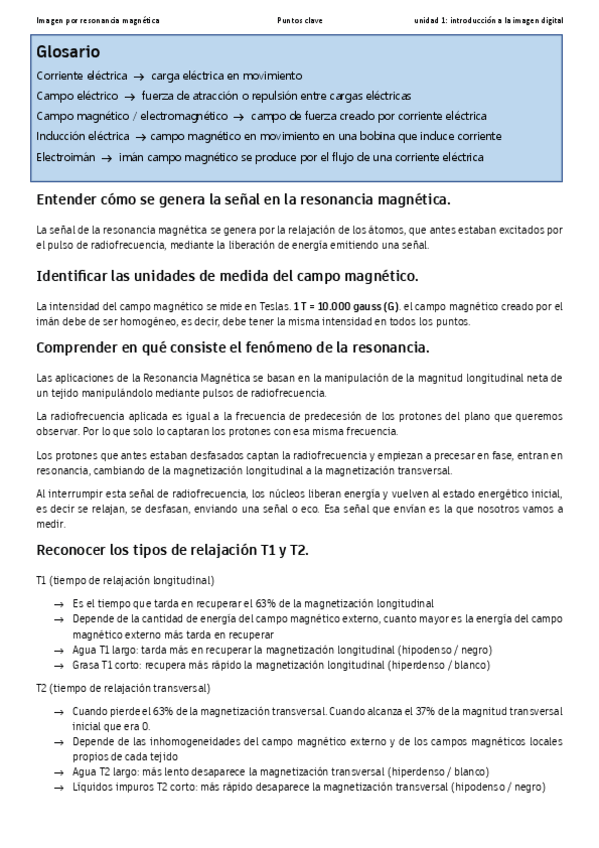 Imagen por resonancia magnética        Puntos clave        unidad 1: introducción a la imagen digital

Glosario
Corriente eléctrica → carga eléctrica en movimiento
Campo eléctrico → fuerza de atracción o repulsión entre cargas eléctricas
Campo magnético / electromagnético → campo de fuerza creado por corriente eléctrica
Inducción eléctrica → campo magnético en movimiento en una bobina que induce corriente
Electroimán → imán campo magnético se produce por el flujo de una corriente eléctrica

Entender cómo se genera la señal en la resonancia magnética.

La señal de la resonancia magnética se genera por la relajación de los átomos, que antes estaban excitados por el pulso de radiofrecuencia, mediante la liberación de energía emitiendo una señal.

Identificar las unidades de medida del campo magnético.

La intensidad del campo magnético se mide en Teslas. 1 T = 10.000 gauss (G). el campo magnético creado por el imán debe de ser homogéneo, es decir, debe tener la misma intensidad en todos los puntos.

Comprender en qué consiste el fenómeno de la resonancia.

Las aplicaciones de la Resonancia Magnética se basan en la manipulación de la magnitud longitudinal neta de un tejido manipulándolo mediante pulsos de radiofrecuencia.

La radiofrecuencia aplicada es igual a la frecuencia de predecesión de los protones del plano que queremos observar. Por lo que solo lo captaran los protones con esa misma frecuencia.

Los protones que antes estaban desfasados captan la radiofrecuencia y empiezan a precesar en fase, entran en resonancia, cambiando de la magnetización longitudinal a la magnetización transversal.

Al interrumpir esta señal de radiofrecuencia, los núcleos liberan energía y vuelven al estado energético inicial, es decir se relajan, se desfasan, enviando una señal o eco. Esa señal que envían es la que nosotros vamos a medir.

Reconocer los tipos de relajación T1 y T2.

T1 (tiempo de relajación longitudinal)

→ Es el tiempo que tarda en recuperar el 63% de la magnetización longitudinal
→ Depende de la cantidad de energía del campo magnético externo, cuanto mayor es la energía del campo magnético externo más tarda en recuperar
→ Agua T1 largo: tarda más en recuperar la magnetización longitudinal (hipodenso / negro)
→ Grasa T1 corto: recupera más rápido la magnetización longitudinal (hiperdenso / blanco)

T2 (tiempo de relajación transversal)

→ Cuando pierde el 63% de la magnetización transversal. Cuando alcanza el 37% de la magnitud transversal inicial que era 0.
→ Depende de las inhomogeneidades del campo magnético externo y de los campos magnéticos locales propios de cada tejido
→ Agua T2 largo: más lento desaparece la magnetización transversal (hiperdenso / blanco)
→ Líquidos impuros T2 corto: más rápido desaparece la magnetización transversal (hipodenso / negro)